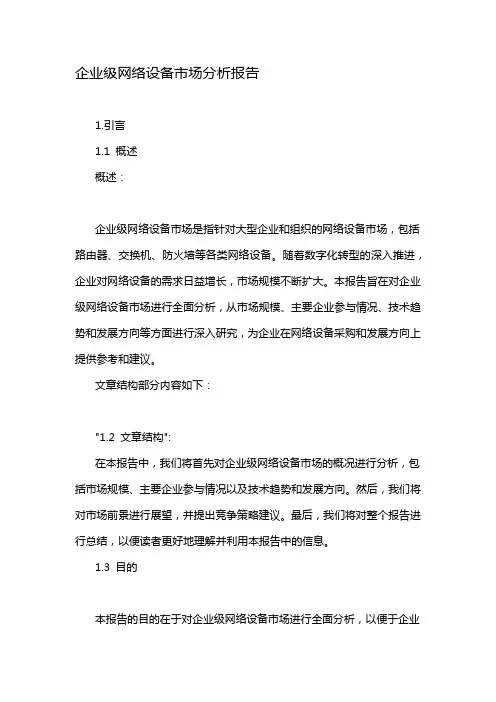 企业级网络设备市场分析报告

1.引言

1.1 概述

概述：

企业级网络设备市场是指针对大型企业和组织的网络设备市场，包括路由器、交换机、防火墙等各类网络设备。随着数字化转型的深入推进，企业对网络设备的需求日益增长，市场规模不断扩大。本报告旨在对企业级网络设备市场进行全面分析，从市场规模、主要企业参与情况、技术趋势和发展方向等方面进行深入研究，为企业在网络设备采购和发展方向上提供参考和建议。

文章结构部分内容如下：

"1.2 文章结构":

在本报告中，我们将首先对企业级网络设备市场的概况进行分析，包括市场规模、主要企业参与情况以及技术趋势和发展方向。然后，我们将对市场前景进行展望，并提出竞争策略建议。最后，我们将对整个报告进行总结，以便读者更好地理解并利用本报告中的信息。

1.3 目的

本报告的目的在于对企业级网络设备市场进行全面分析，以便于企业